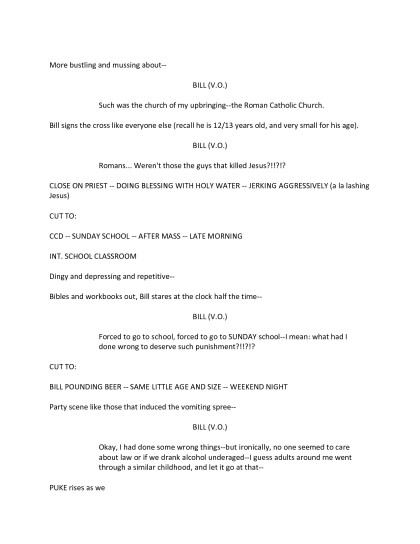 More bustling and mussing about--

BILL (V.O.)

Such was the church of my upbringing--the Roman Catholic Church.

Bill signs the cross like everyone else (recall he is 12/13 years old, and very small for his age).

BILL (V.O.)

Romans... Weren't those the guys that killed Jesus?!!?!?

CLOSE ON PRIEST -- DOING BLESSING WITH HOLY WATER -- JERKING AGGRESSIVELY (a la lashing Jesus)

CUT TO:

CCD -- SUNDAY SCHOOL -- AFTER MASS -- LATE MORNING

INT. SCHOOL CLASSROOM

Dingy and depressing and repetitive--

Bibles and workbooks out, Bill stares at the clock half the time--

BILL (V.O.)

Forced to go to school, forced to go to SUNDAY school--I mean: what had I done wrong to deserve such punishment?!!?!?

CUT TO:

BILL POUNDING BEER -- SAME LITTLE AGE AND SIZE -- WEEKEND NIGHT

Party scene like those that induced the vomiting spree--

BILL (V.O.)

Okay, I had done some wrong things--but ironically, no one seemed to care about law or if we drank alcohol underaged--I guess adults around me went through a similar childhood, and let it go at that--

PUKE rises as we